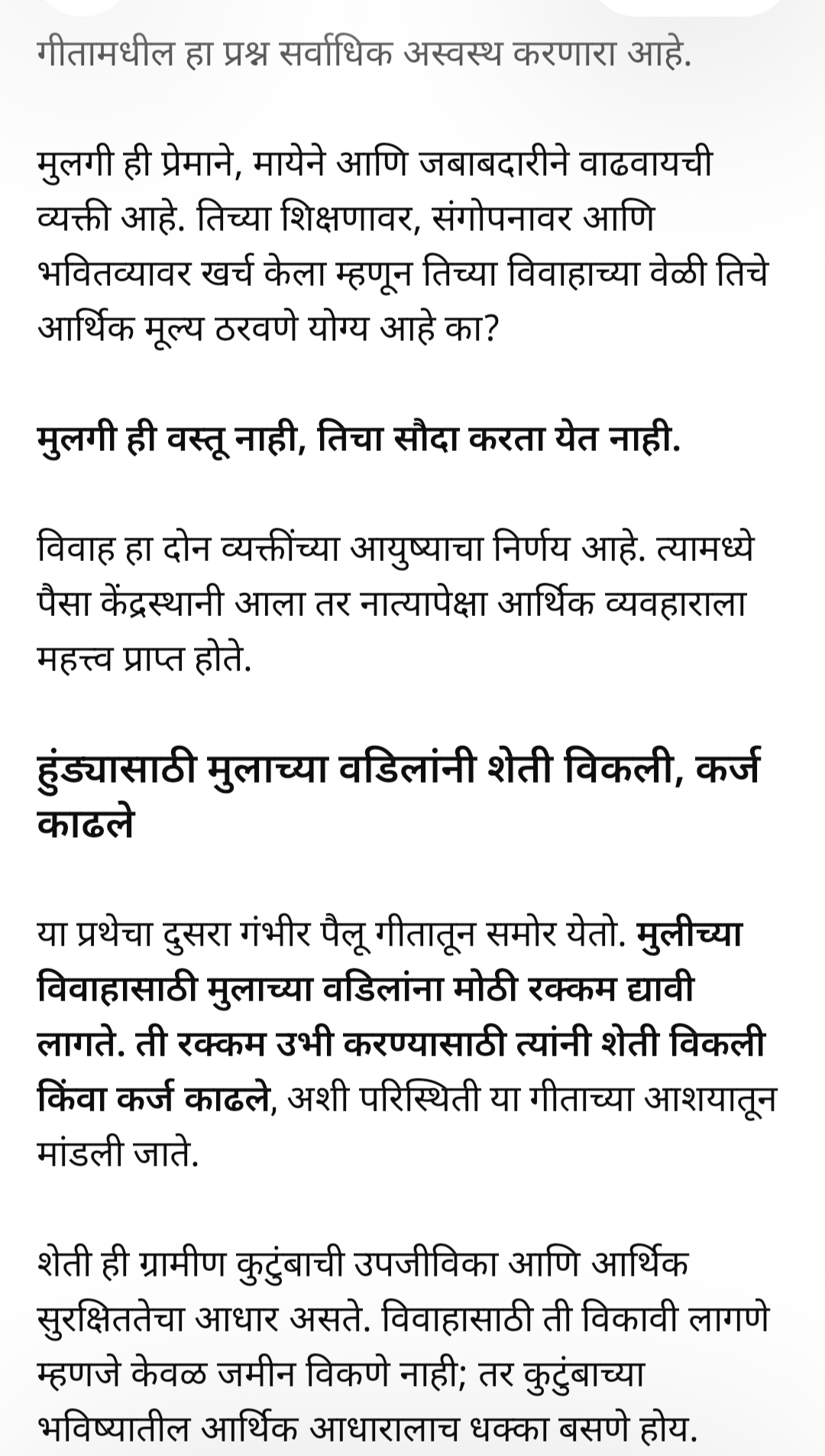 गीतामधील हा प्रश्न सर्वाधिक अस्वस्थ करणारा आहे.

मुलगी ही प्रेमाने, मायेने आणि जबाबदारीने वाढवायची व्यक्ती आहे. तिच्या शिक्षणावर, संगोपनावर आणि भवितव्यावर खर्च केला म्हणून तिच्या विवाहाच्या वेळी तिचे आर्थिक मूल्य ठरवणे योग्य आहे का?

मुलगी ही वस्तू नाही, तिचा सौदा करता येत नाही.

विवाह हा दोन व्यक्तींच्या आयुष्याचा निर्णय आहे. त्यामध्ये पैसा केंद्रस्थानी आला तर नात्यापेक्षा आर्थिक व्यवहाराला महत्त्व प्राप्त होते.

हुंड्यासाठी मुलाच्या वडिलांनी शेती विकली, कर्ज काढले

या प्रथेचा दुसरा गंभीर पैलू गीतातून समोर येतो. मुलीच्या विवाहासाठी मुलाच्या वडिलांना मोठी रक्कम द्यावी लागते. ती रक्कम उभी करण्यासाठी त्यांनी शेती विकली किंवा कर्ज काढले, अशी परिस्थिती या गीताच्या आशयातून मांडली जाते.

शेती ही ग्रामीण कुटुंबाची उपजीविका आणि आर्थिक सुरक्षिततेचा आधार असते. विवाहासाठी ती विकावी लागणे म्हणजे केवळ जमीन विकणे नाही; तर कुटुंबाच्या भविष्यातील आर्थिक आधारालाच धक्का बसणे होय.